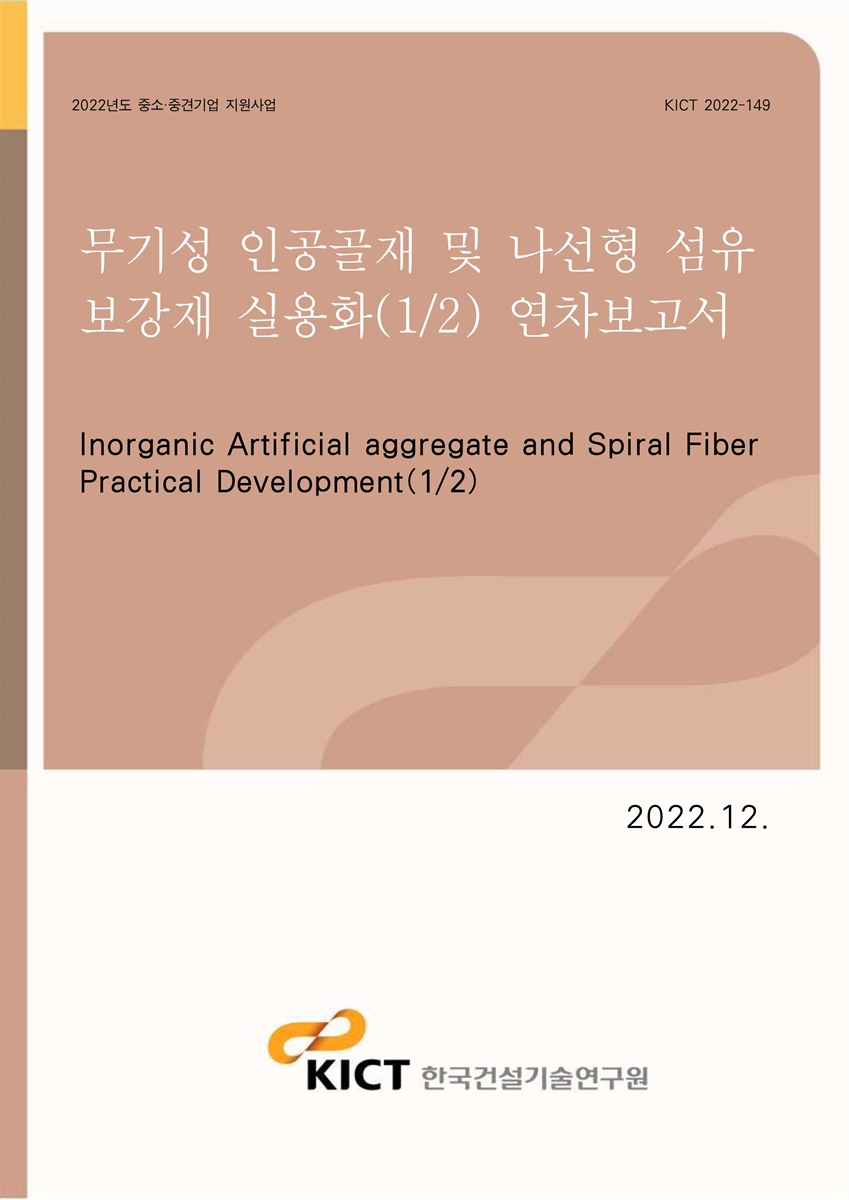 2022년도 중소·중견기업 지원사업

KICT 2022-149

무기성 인공골재 및 나선형 섬유 보강재 실용화(1/2) 연차보고서

Inorganic Artificial aggregate and Spiral Fiber Practical Development(1/2)

2022.12.

KICT 한국건설기술연구원